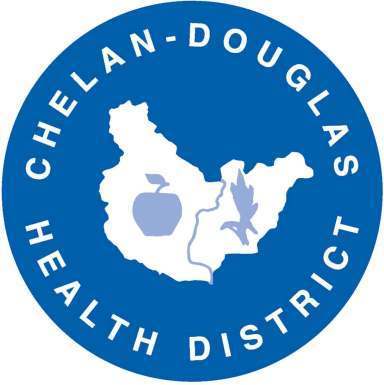 CHELAN-DOUGLAS
HEALTH DISTRICT